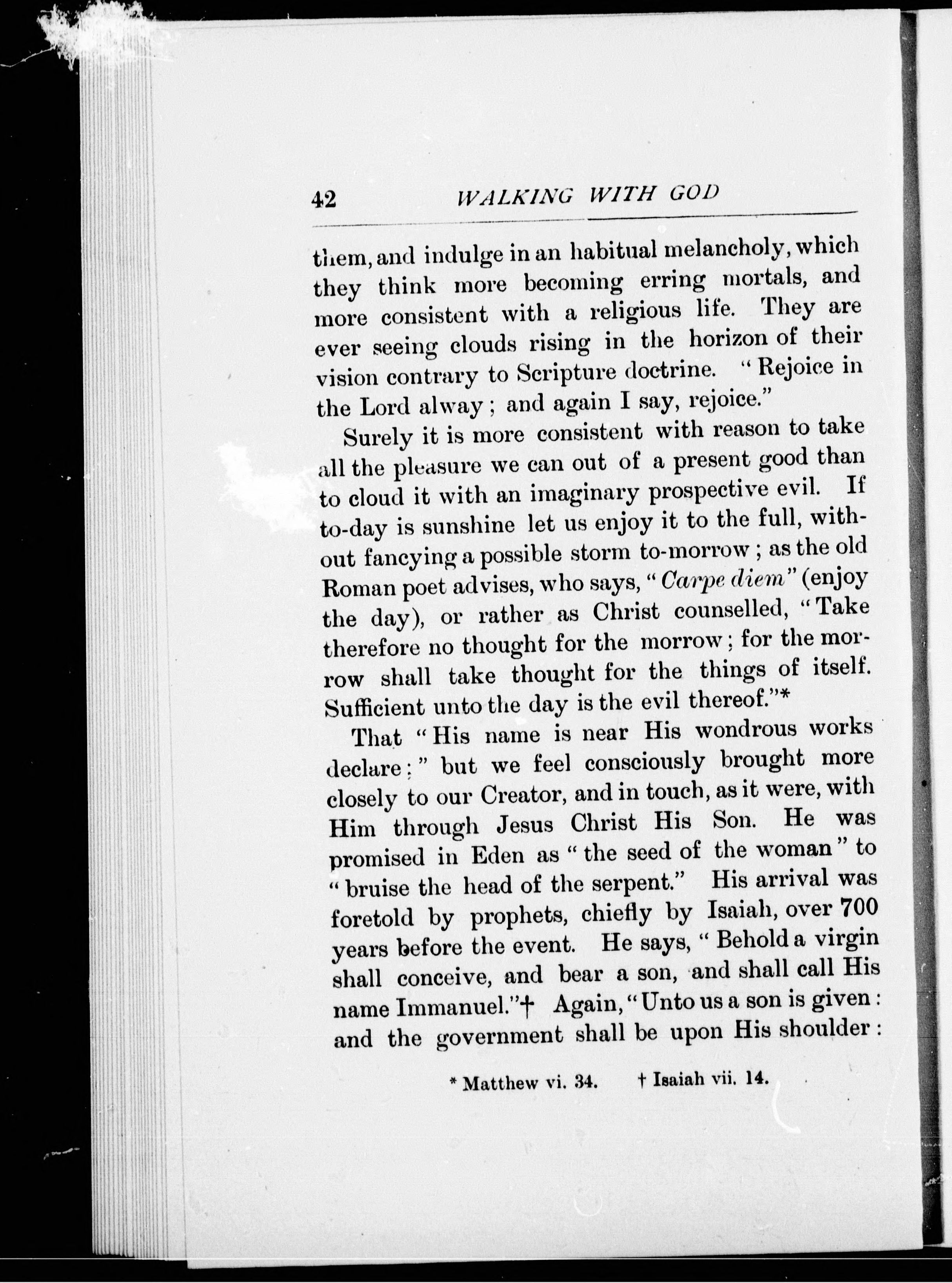 42 WALKING WITH GOD

them, and indulge in an habitual melancholy, which they think more becoming erring mortals, and more consistent with a religious life. They are ever seeing clouds rising in the horizon of their vision contrary to Scripture doctrine. "Rejoice in the Lord alway; and again I say, rejoice."

Surely it is more consistent with reason to take all the pleasure we can out of a present good than to cloud it with an imaginary prospective evil. If to-day is sunshine let us enjoy it to the full, without fancying a possible storm to-morrow; as the old Roman poet advises, who says, "Carpe diem" (enjoy the day), or rather as Christ counselled, "Take therefore no thought for the morrow; for the morrow shall take thought for the things of itself. Sufficient unto the day is the evil thereof."*

That "His name is near His wondrous works declare;" but we feel consciously brought more closely to our Creator, and in touch, as it were, with Him through Jesus Christ His Son. He was promised in Eden as "the seed of the woman" to "bruise the head of the serpent." His arrival was foretold by prophets, chiefly by Isaiah, over 700 years before the event. He says, "Behold a virgin shall conceive, and bear a son, and shall call His name Immanuel."† Again, "Unto us a son is given: and the government shall be upon His shoulder:

* Matthew vi. 34. † Isaiah vii. 14.